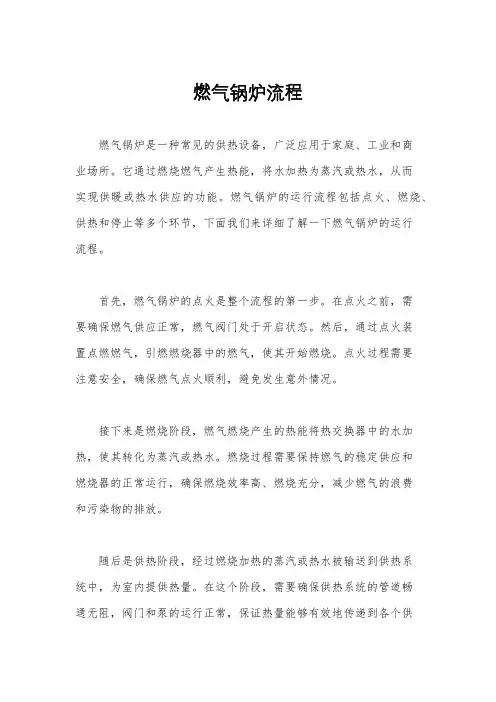 燃气锅炉流程

燃气锅炉是一种常见的供热设备，广泛应用于家庭、工业和商业场所。它通过燃烧燃气产生热能，将水加热为蒸汽或热水，从而实现供暖或热水供应的功能。燃气锅炉的运行流程包括点火、燃烧、供热和停止等多个环节，下面我们来详细了解一下燃气锅炉的运行流程。

首先，燃气锅炉的点火是整个流程的第一步。在点火之前，需要确保燃气供应正常，燃气阀门处于开启状态。然后，通过点火装置点燃燃气，引燃燃烧器中的燃气，使其开始燃烧。点火过程需要注意安全，确保燃气点火顺利，避免发生意外情况。

接下来是燃烧阶段，燃气燃烧产生的热能将热交换器中的水加热，使其转化为蒸汽或热水。燃烧过程需要保持燃气的稳定供应和燃烧器的正常运行，确保燃烧效率高、燃烧充分，减少燃气的浪费和污染物的排放。

随后是供热阶段，经过燃烧加热的蒸汽或热水被输送到供热系统中，为室内提供热量。在这个阶段，需要确保供热系统的管道畅通无阻，阀门和泵的运行正常，保证热量能够有效地传递到各个供